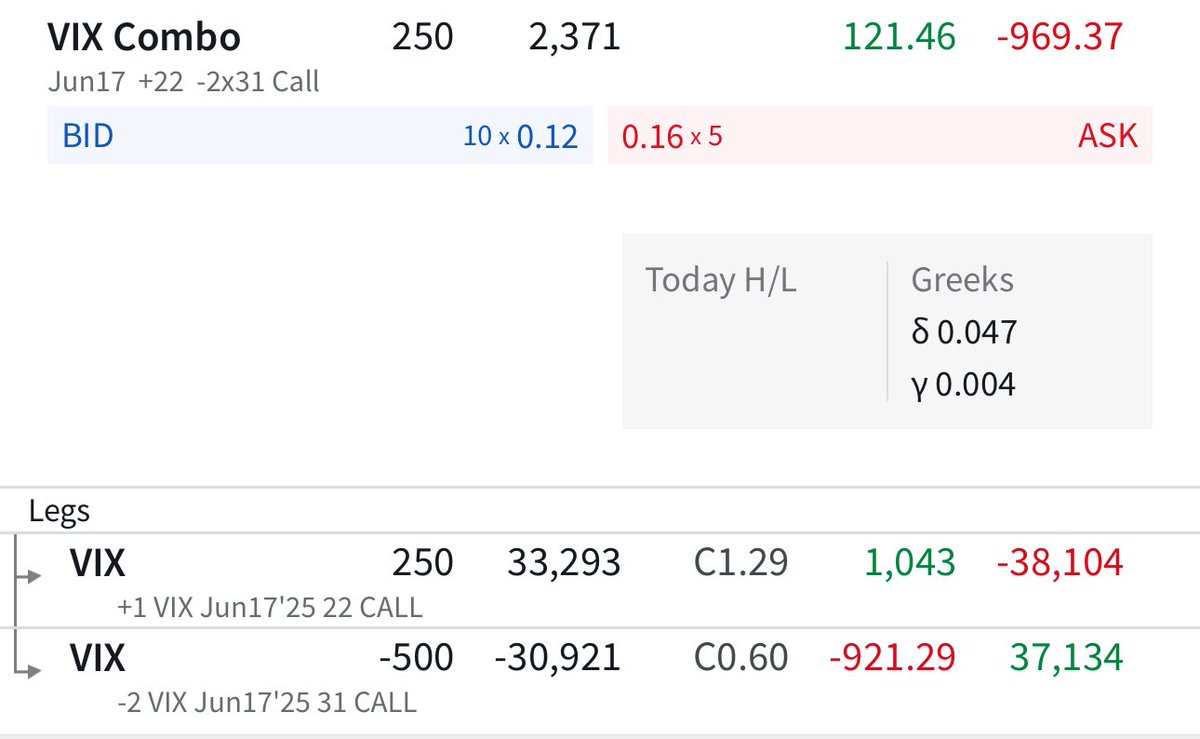 VIX Combo 250 2,371 121.46 -969.37
Jun17 +22 -2x31 Call

BID 10 x 0.12 0.16 x 5 ASK

Today H/L

Greeks
δ 0.047
γ 0.004

Legs

VIX 250 33,293 C1.29 1,043 -38,104
+1 VIX Jun17'25 22 CALL

VIX -500 -30,921 C0.60 -921.29 37,134
-2 VIX Jun17'25 31 CALL